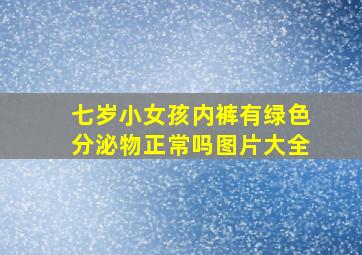 七岁小女孩内裤有绿色分泌物正常吗图片大全